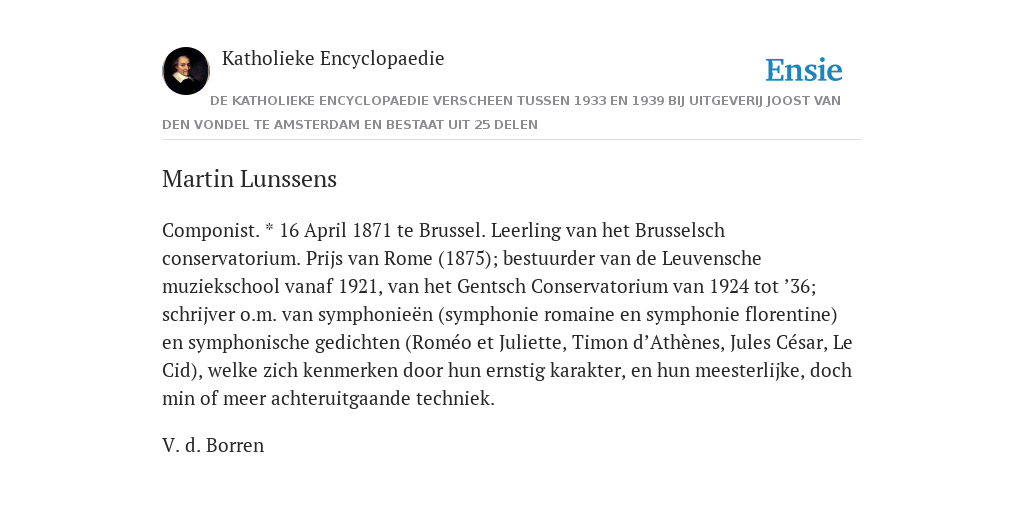 Katholieke Encyclopaedie

Ensie

DE KATHOLIEKE ENCYCLOPAEDIE VERSCHEEN TUSSEN 1933 EN 1939 BIJ UITGEVERIJ JOOST VAN DEN VONDEL TE AMSTERDAM EN BESTAAT UIT 25 DELEN

Martin Lunssens

Componist. * 16 April 1871 te Brussel. Leerling van het Brusselsch conservatorium. Prijs van Rome (1875); bestuurder van de Leuvensche muziekschool vanaf 1921, van het Gentsch Conservatorium van 1924 tot ’36; schrijver o.m. van symphonieën (symphonie romaine en symphonie florentine) en symphonische gedichten (Roméo et Juliette, Timon d’Athènes, Jules César, Le Cid), welke zich kenmerken door hun ernstig karakter, en hun meesterlijke, doch min of meer achteruitgaande techniek.

V. d. Borren